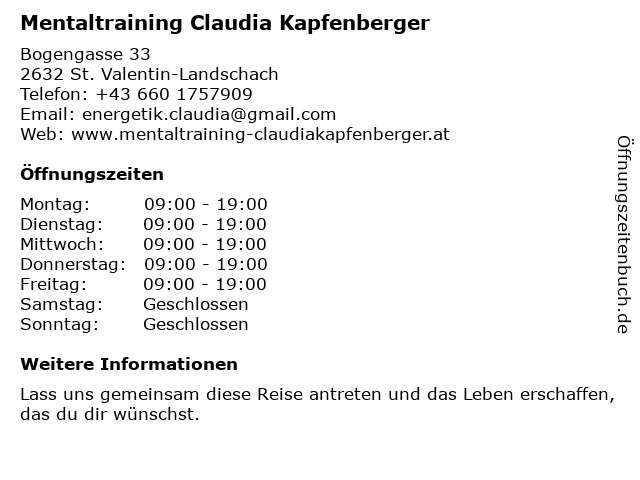 Mentaltraining Claudia Kapfenberger

Bogengasse 33
2632 St. Valentin-Landschach
Telefon: +43 660 1757909
Email: energetik.claudia@gmail.com
Web: www.mentaltraining-claudiakapfenberger.at

Öffnungszeiten

Montag: 09:00 - 19:00
Dienstag: 09:00 - 19:00
Mittwoch: 09:00 - 19:00
Donnerstag: 09:00 - 19:00
Freitag: 09:00 - 19:00
Samstag: Geschlossen
Sonntag: Geschlossen

Weitere Informationen

Lass uns gemeinsam diese Reise antreten und das Leben erschaffen, das du dir wünschst.

Öffnungszeitenbuch.de